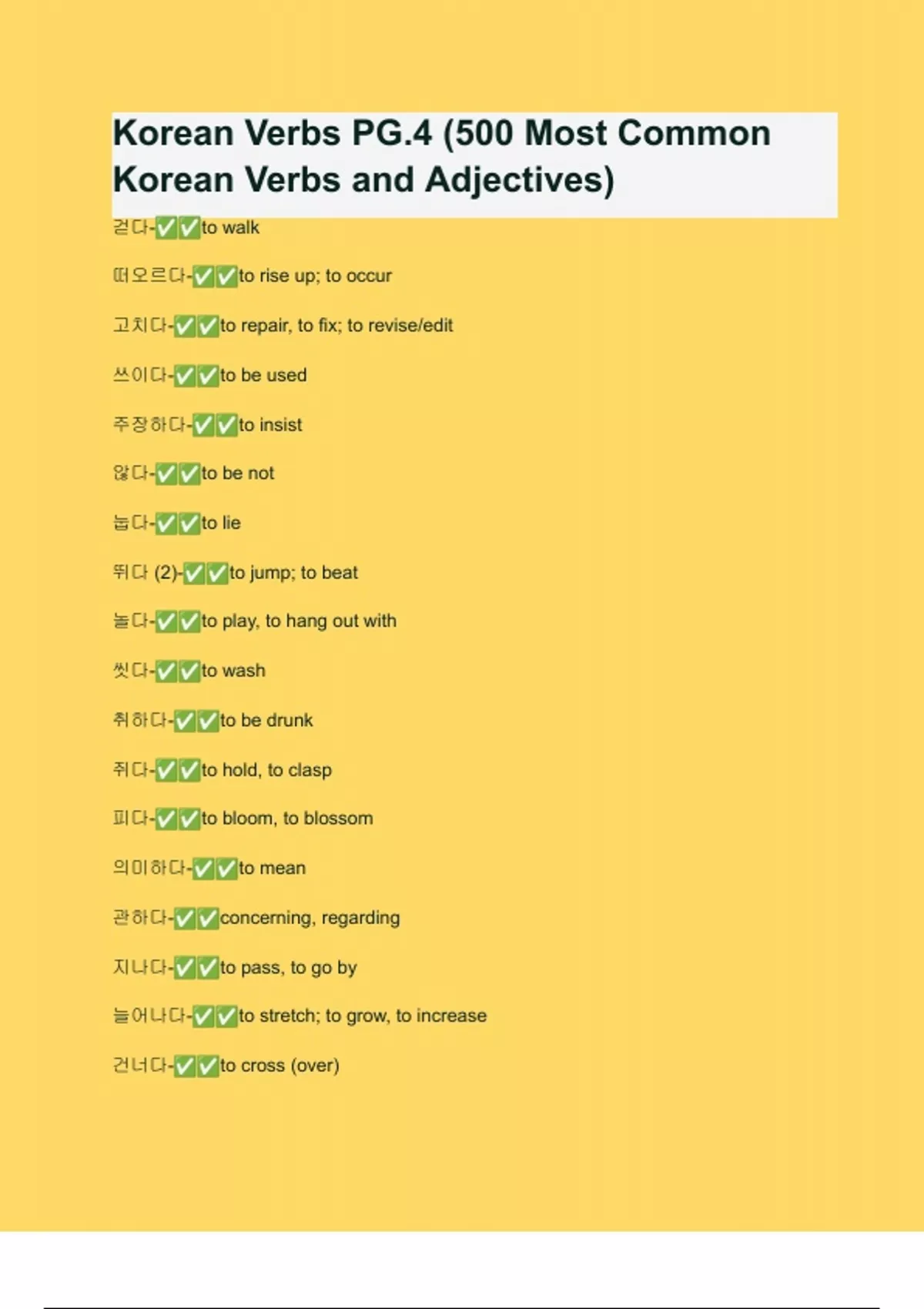 Korean Verbs PG.4 (500 Most Common Korean Verbs and Adjectives)

걷다-✅✅to walk

떠오르다-✅✅to rise up; to occur

고치다-✅✅to repair, to fix; to revise/edit

쓰이다-✅✅to be used

주장하다-✅✅to insist

않다-✅✅to be not

눕다-✅✅to lie

뛰다 (2)-✅✅to jump; to beat

놀다-✅✅to play, to hang out with

씻다-✅✅to wash

취하다-✅✅to be drunk

쥐다-✅✅to hold, to clasp

피다-✅✅to bloom, to blossom

의미하다-✅✅to mean

관하다-✅✅concerning, regarding

지나다-✅✅to pass, to go by

늘어나다-✅✅to stretch; to grow, to increase

건너다-✅✅to cross (over)